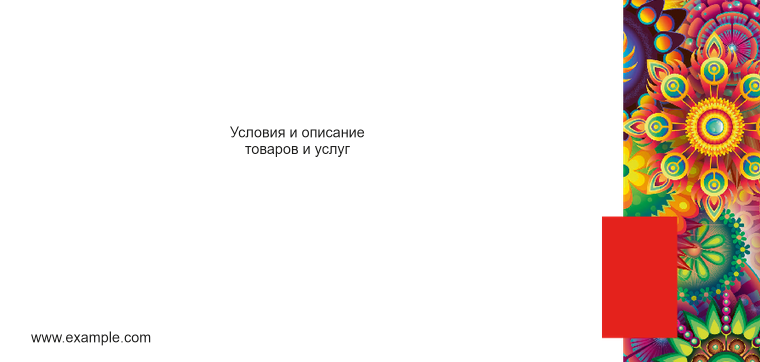 Условия и описание
товаров и услуг

www.example.com